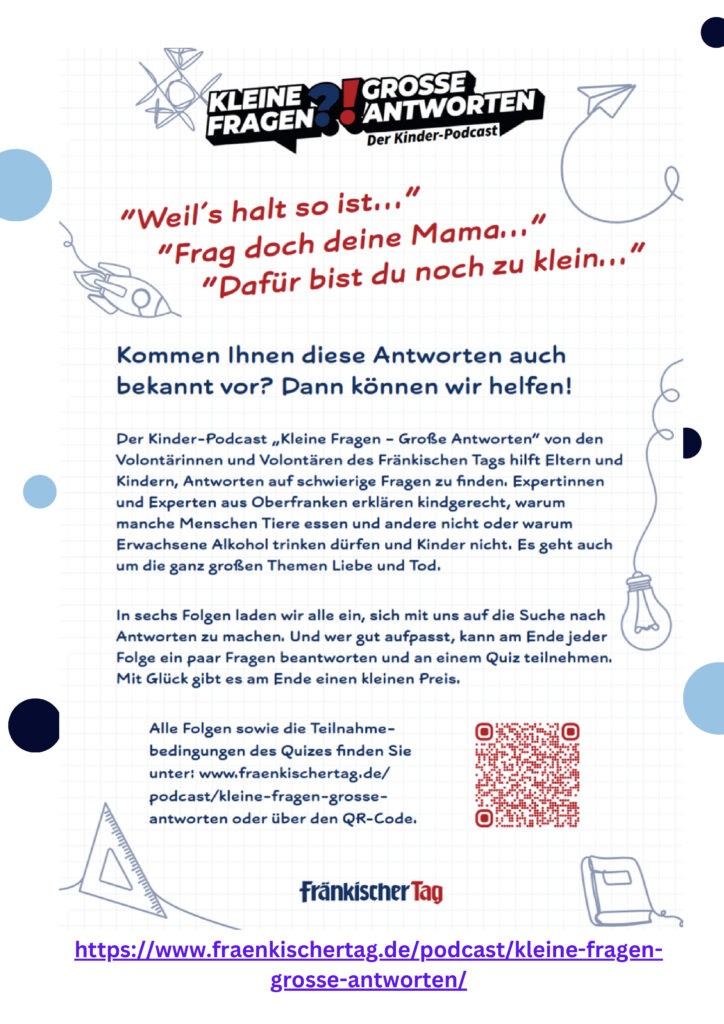 KLEINE FRAGEN ?! GROSSE ANTWORTEN
Der Kinder-Podcast

"Weil's halt so ist..."
"Frag doch deine Mama..."
"Dafür bist du noch zu klein..."

Kommen Ihnen diese Antworten auch bekannt vor? Dann können wir helfen!

Der Kinder-Podcast „Kleine Fragen – Große Antworten" von den Volontärinnen und Volontären des Fränkischen Tags hilft Eltern und Kindern, Antworten auf schwierige Fragen zu finden. Expertinnen und Experten aus Oberfranken erklären kindgerecht, warum manche Menschen Tiere essen und andere nicht oder warum Erwachsene Alkohol trinken dürfen und Kinder nicht. Es geht auch um die ganz großen Themen Liebe und Tod.

In sechs Folgen laden wir alle ein, sich mit uns auf die Suche nach Antworten zu machen. Und wer gut aufpasst, kann am Ende jeder Folge ein paar Fragen beantworten und an einem Quiz teilnehmen. Mit Glück gibt es am Ende einen kleinen Preis.

Alle Folgen sowie die Teilnahmebedingungen des Quizes finden Sie unter: www.fraenkischertag.de/podcast/kleine-fragen-grosse-antworten oder über den QR-Code.

Fränkischer Tag

https://www.fraenkischertag.de/podcast/kleine-fragen-grosse-antworten/